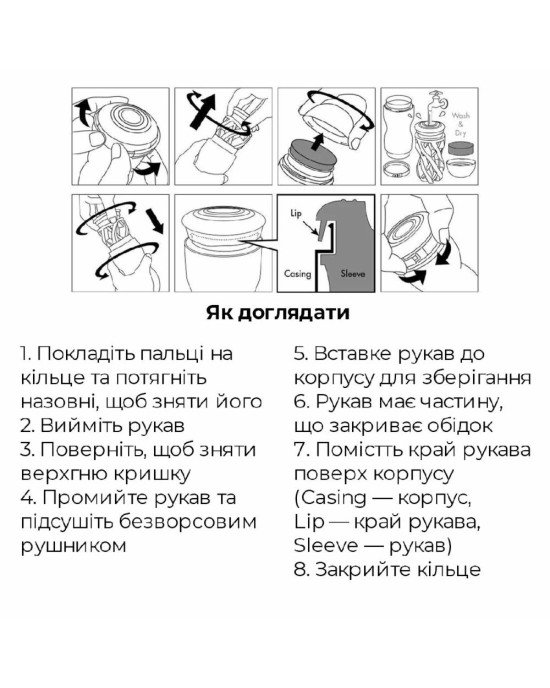 Wash & Dry

Lip

Casing

Sleeve

Як доглядати

1. Покладіть пальці на кільце та потягніть назовні, щоб зняти його
2. Вийміть рукав
3. Поверніть, щоб зняти верхгню кришку
4. Промийте рукав та підсушіть безворсовим рушником

5. Вставке рукав до корпусу для зберігання
6. Рукав має частину, що закриває обідок
7. Помістть край рукава поверх корпусу (Casing — корпус, Lip — край рукава, Sleeve — рукав)
8. Закрийте кільце